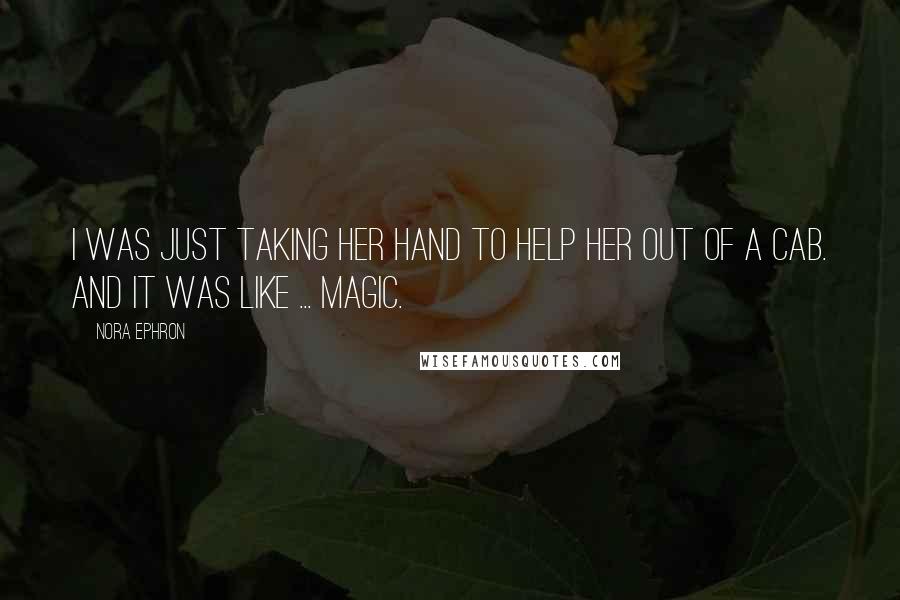 I WAS JUST TAKING HER HAND TO HELP HER OUT OF A CAB. AND IT WAS LIKE ... MAGIC.

NORA EPHRON

WISEFAMOUSQUOTES.COM